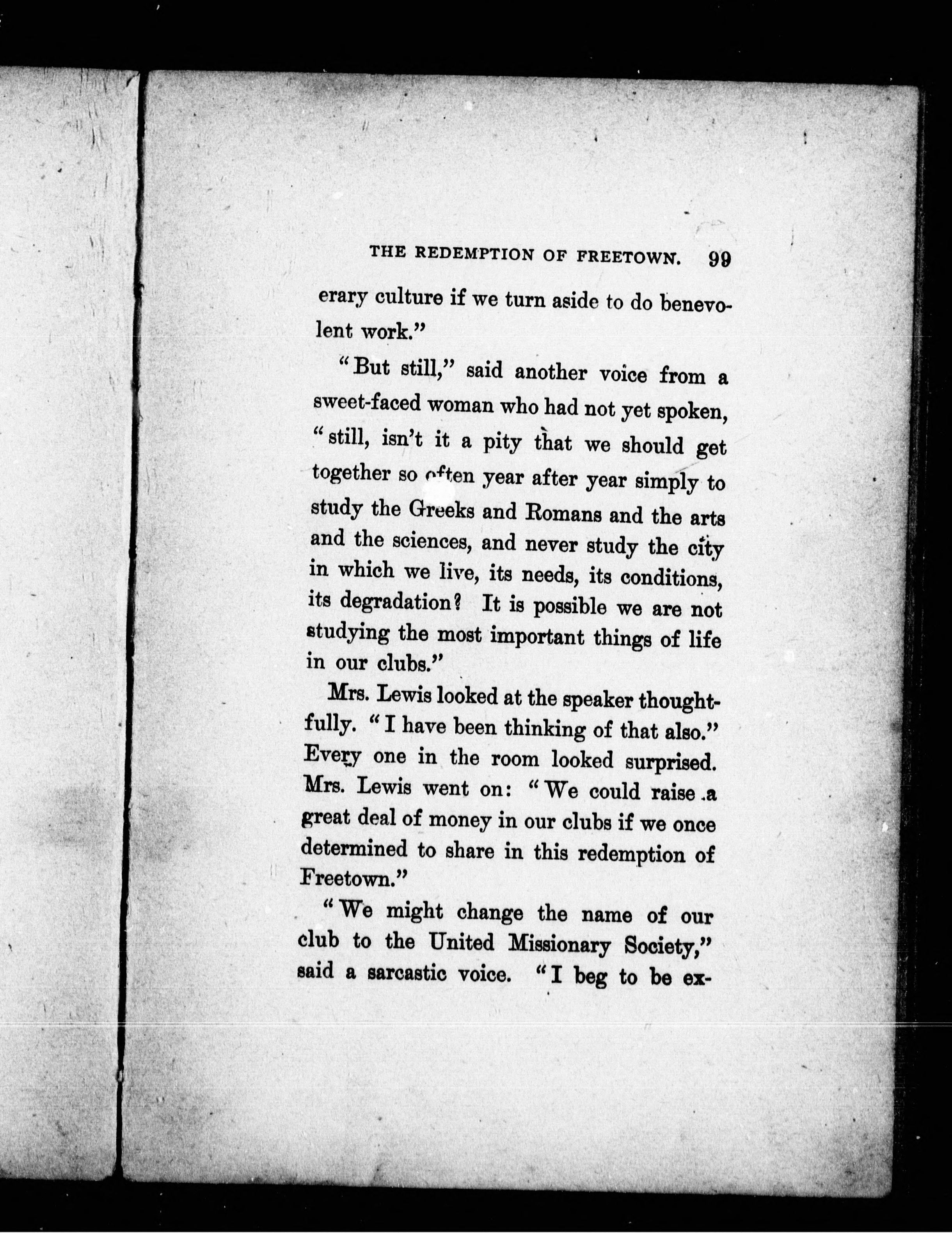 THE REDEMPTION OF FREETOWN. 99

erary culture if we turn aside to do benevolent work."

"But still," said another voice from a sweet-faced woman who had not yet spoken, "still, isn't it a pity that we should get together so often year after year simply to study the Greeks and Romans and the arts and the sciences, and never study the city in which we live, its needs, its conditions, its degradation? It is possible we are not studying the most important things of life in our clubs."

Mrs. Lewis looked at the speaker thoughtfully. "I have been thinking of that also." Every one in the room looked surprised. Mrs. Lewis went on: "We could raise a great deal of money in our clubs if we once determined to share in this redemption of Freetown."

"We might change the name of our club to the United Missionary Society," said a sarcastic voice. "I beg to be ex-